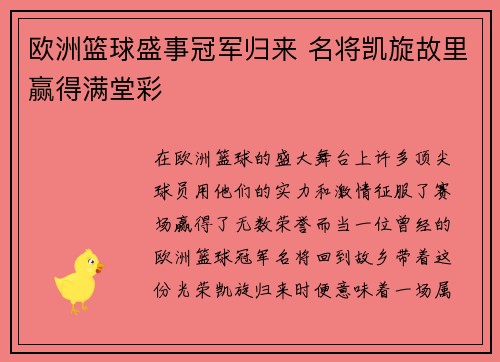 欧洲篮球盛事冠军归来 名将凯旋故里赢得满堂彩

在欧洲篮球的盛大舞台上许多顶尖球员用他们的实力和激情征服了赛场赢得了无数荣誉而当一位曾经的欧洲篮球冠军名将回到故乡带着这份光荣凯旋归来时便意味着一场属